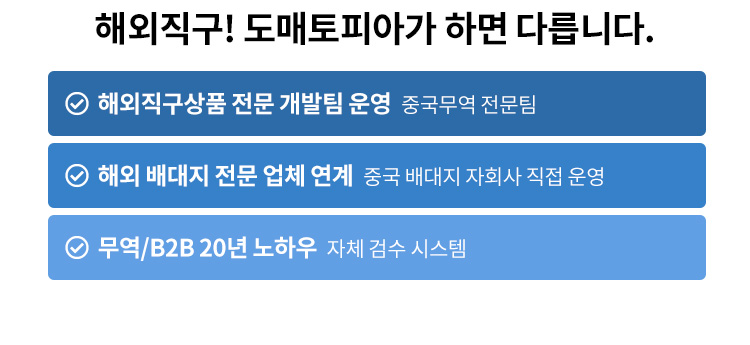 해외직구! 도매토피아가 하면 다릅니다.

해외직구상품 전문 개발팀 운영 중국무역 전문팀

해외 배대지 전문 업체 연계 중국 배대지 자회사 직접 운영

무역/B2B 20년 노하우 자체 검수 시스템